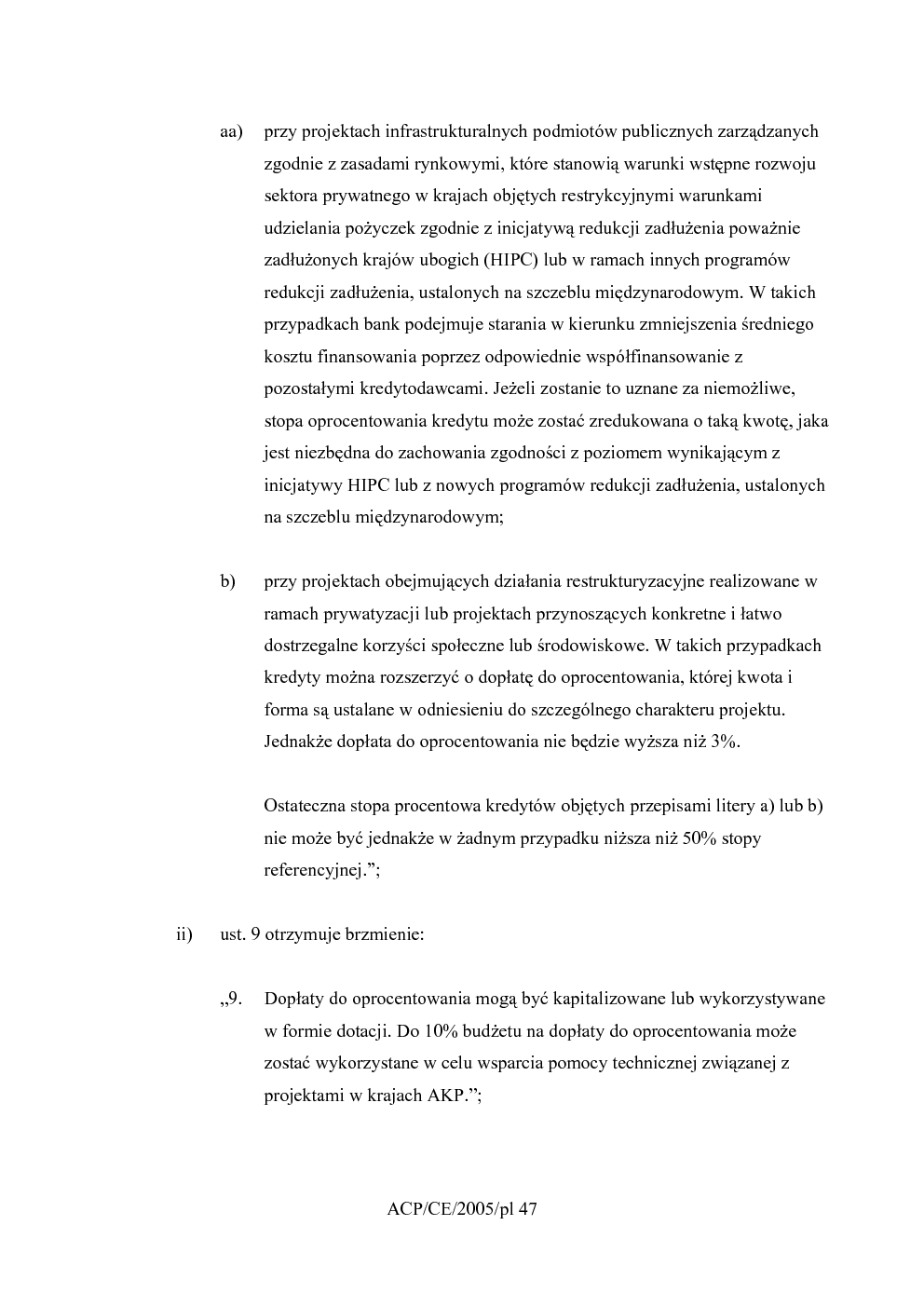 aa) przy projektach infrastrukturalnych podmiotów publicznych zarządzanych zgodnie z zasadami rynkowymi, które stanowią warunki wstępne rozwoju sektora prywatnego w krajach objętych restrykcyjnymi warunkami udzielania pożyczek zgodnie z inicjatywą redukcji zadłużenia poważnie zadłużonych krajów ubogich (HIPC) lub w ramach innych programów redukcji zadłużenia, ustalonych na szczeblu międzynarodowym. W takich przypadkach bank podejmuje starania w kierunku zmniejszenia średniego kosztu finansowania poprzez odpowiednie współfinansowanie z pozostałymi kredytodawcami. Jeżeli zostanie to uznane za niemożliwe, stopa oprocentowania kredytu może zostać zredukowana o taką kwotę, jaka jest niezbędna do zachowania zgodności z poziomem wynikającym z inicjatywy HIPC lub z nowych programów redukcji zadłużenia, ustalonych na szczeblu międzynarodowym;

b) przy projektach obejmujących działania restrukturyzacyjne realizowane w ramach prywatyzacji lub projektach przynoszących konkretne i łatwo dostrzegalne korzyści społeczne lub środowiskowe. W takich przypadkach kredyty można rozszerzyć o dopłatę do oprocentowania, której kwota i forma są ustalane w odniesieniu do szczególnego charakteru projektu. Jednakże dopłata do oprocentowania nie będzie wyższa niż 3%.

Ostateczna stopa procentowa kredytów objętych przepisami litery a) lub b) nie może być jednakże w żadnym przypadku niższa niż 50% stopy referencyjnej.";

ii) ust. 9 otrzymuje brzmienie:

„9. Dopłaty do oprocentowania mogą być kapitalizowane lub wykorzystywane w formie dotacji. Do 10% budżetu na dopłaty do oprocentowania może zostać wykorzystane w celu wsparcia pomocy technicznej związanej z projektami w krajach AKP.";

ACP/CE/2005/pl 47